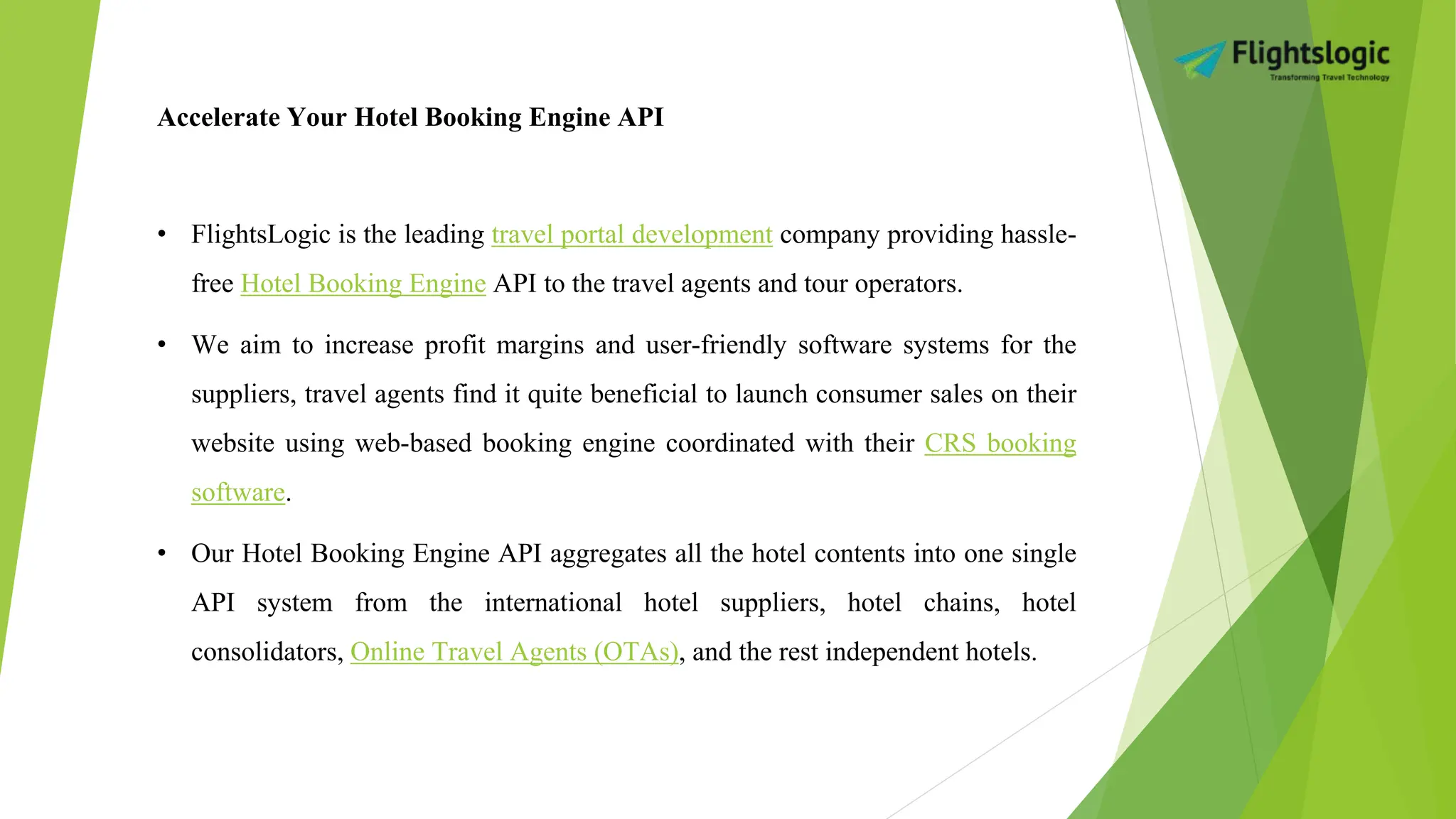 Flightslogic
Transforming Travel Technology

Accelerate Your Hotel Booking Engine API

• FlightsLogic is the leading travel portal development company providing hassle-free Hotel Booking Engine API to the travel agents and tour operators.

• We aim to increase profit margins and user-friendly software systems for the suppliers, travel agents find it quite beneficial to launch consumer sales on their website using web-based booking engine coordinated with their CRS booking software.

• Our Hotel Booking Engine API aggregates all the hotel contents into one single API system from the international hotel suppliers, hotel chains, hotel consolidators, Online Travel Agents (OTAs), and the rest independent hotels.